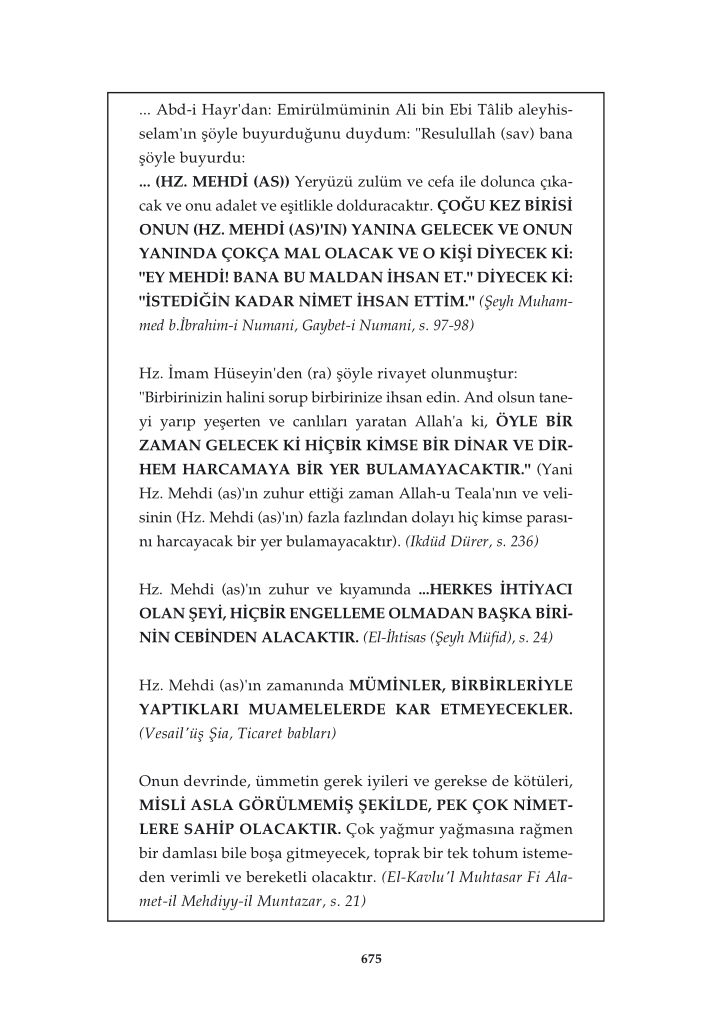 ... Abd-i Hayr'dan: Emirülmüminin Ali bin Ebi Tâlib aleyhisselam'ın şöyle buyurduğunu duydum: "Resulullah (sav) bana şöyle buyurdu:
... (HZ. MEHDİ (AS)) Yeryüzü zulüm ve cefa ile dolunca çıkacak ve onu adalet ve eşitlikle dolduracaktır. ÇOĞU KEZ BİRİSİ ONUN (HZ. MEHDİ (AS)'IN) YANINA GELECEK VE ONUN YANINDA ÇOKÇA MAL OLACAK VE O KİŞİ DİYECEK Kİ: "EY MEHDİ! BANA BU MALDAN İHSAN ET." DİYECEK Kİ: "İSTEDİĞİN KADAR NİMET İHSAN ETTİM." (Şeyh Muhammed b.İbrahim-i Numani, Gaybet-i Numani, s. 97-98)

Hz. İmam Hüseyin'den (ra) şöyle rivayet olunmuştur: "Birbirinizin halini sorup birbirinize ihsan edin. And olsun taneyi yarıp yeşerten ve canlıları yaratan Allah'a ki, ÖYLE BİR ZAMAN GELECEK Kİ HİÇBİR KİMSE BİR DİNAR VE DİRHEM HARCAMAYA BİR YER BULAMAYACAKTIR." (Yani Hz. Mehdi (as)'ın zuhur ettiği zaman Allah-u Teala'nın ve velisinin (Hz. Mehdi (as)'ın) fazla fazlından dolayı hiç kimse parasını harcayacak bir yer bulamayacaktır). (Ikdüd Dürer, s. 236)

Hz. Mehdi (as)'ın zuhur ve kıyamında ...HERKES İHTİYACI OLAN ŞEYİ, HİÇBİR ENGELLEME OLMADAN BAŞKA BİRİNİN CEBİNDEN ALACAKTIR. (El-İhtisas (Şeyh Müfid), s. 24)

Hz. Mehdi (as)'ın zamanında MÜMİNLER, BİRBİRLERİYLE YAPTIKLARI MUAMELELERDE KAR ETMEYECEKLER. (Vesail'üş Şia, Ticaret babları)

Onun devrinde, ümmetin gerek iyileri ve gerekse de kötüleri, MİSLİ ASLA GÖRÜLMEMİŞ ŞEKİLDE, PEK ÇOK NİMETLERE SAHİP OLACAKTIR. Çok yağmur yağmasına rağmen bir damlası bile boşa gitmeyecek, toprak bir tek tohum istemeden verimli ve bereketli olacaktır. (El-Kavlu'l Muhtasar Fi Alamet-il Mehdiyy-il Muntazar, s. 21)

675